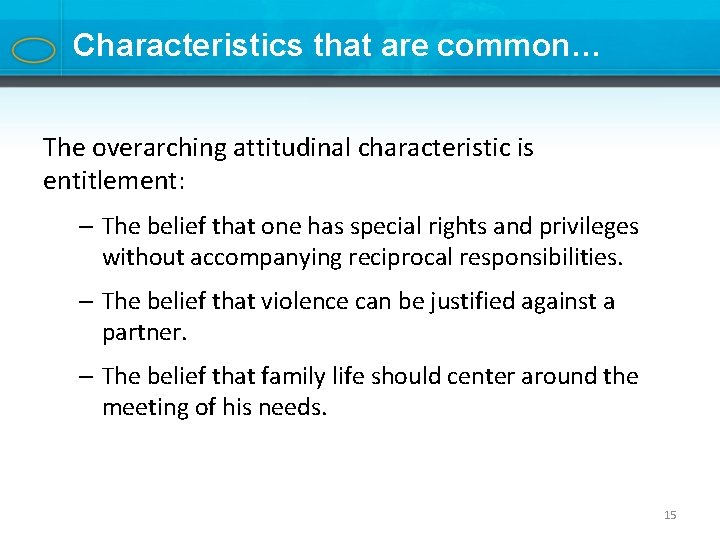 Characteristics that are common…

The overarching attitudinal characteristic is entitlement:

– The belief that one has special rights and privileges without accompanying reciprocal responsibilities.

– The belief that violence can be justified against a partner.

– The belief that family life should center around the meeting of his needs.

15